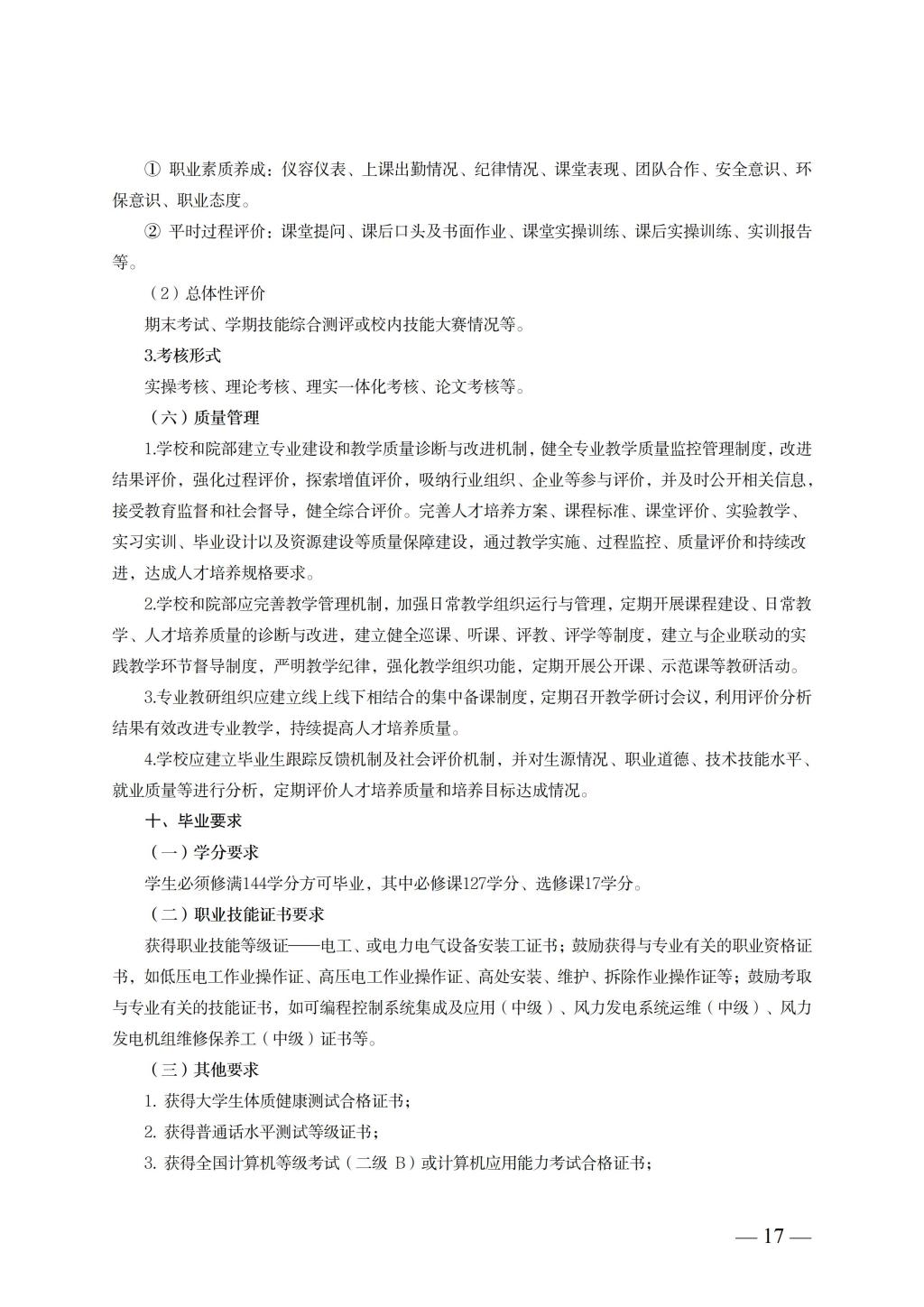 ① 职业素质养成：仪容仪表、上课出勤情况、纪律情况、课堂表现、团队合作、安全意识、环保意识、职业态度。

② 平时过程评价：课堂提问、课后口头及书面作业、课堂实操训练、课后实操训练、实训报告等。

（2）总体性评价

期末考试、学期技能综合测评或校内技能大赛情况等。

3.考核形式

实操考核、理论考核、理实一体化考核、论文考核等。

（六）质量管理

1.学校和院部建立专业建设和教学质量诊断与改进机制，健全专业教学质量监控管理制度，改进结果评价，强化过程评价，探索增值评价，吸纳行业组织、企业等参与评价，并及时公开相关信息，接受教育监督和社会督导，健全综合评价。完善人才培养方案、课程标准、课堂评价、实验教学、实习实训、毕业设计以及资源建设等质量保障建设，通过教学实施、过程监控、质量评价和持续改进，达成人才培养规格要求。

2.学校和院部应完善教学管理机制，加强日常教学组织运行与管理，定期开展课程建设、日常教学、人才培养质量的诊断与改进，建立健全巡课、听课、评教、评学等制度，建立与企业联动的实践教学环节督导制度，严明教学纪律，强化教学组织功能，定期开展公开课、示范课等教研活动。

3.专业教研组织应建立线上线下相结合的集中备课制度，定期召开教学研讨会议，利用评价分析结果有效改进专业教学，持续提高人才培养质量。

4.学校应建立毕业生跟踪反馈机制及社会评价机制，并对生源情况、职业道德、技术技能水平、就业质量等进行分析，定期评价人才培养质量和培养目标达成情况。

十、毕业要求

（一）学分要求

学生必须修满144学分方可毕业，其中必修课127学分、选修课17学分。

（二）职业技能证书要求

获得职业技能等级证——电工、或电力电气设备安装工证书；鼓励获得与专业有关的职业资格证书，如低压电工作业操作证、高压电工作业操作证、高处安装、维护、拆除作业操作证等；鼓励考取与专业有关的技能证书，如可编程控制系统集成及应用（中级）、风力发电系统运维（中级）、风力发电机组维修保养工（中级）证书等。

（三）其他要求

1. 获得大学生体质健康测试合格证书；

2. 获得普通话水平测试等级证书；

3. 获得全国计算机等级考试（二级 B）或计算机应用能力考试合格证书；

— 17 —